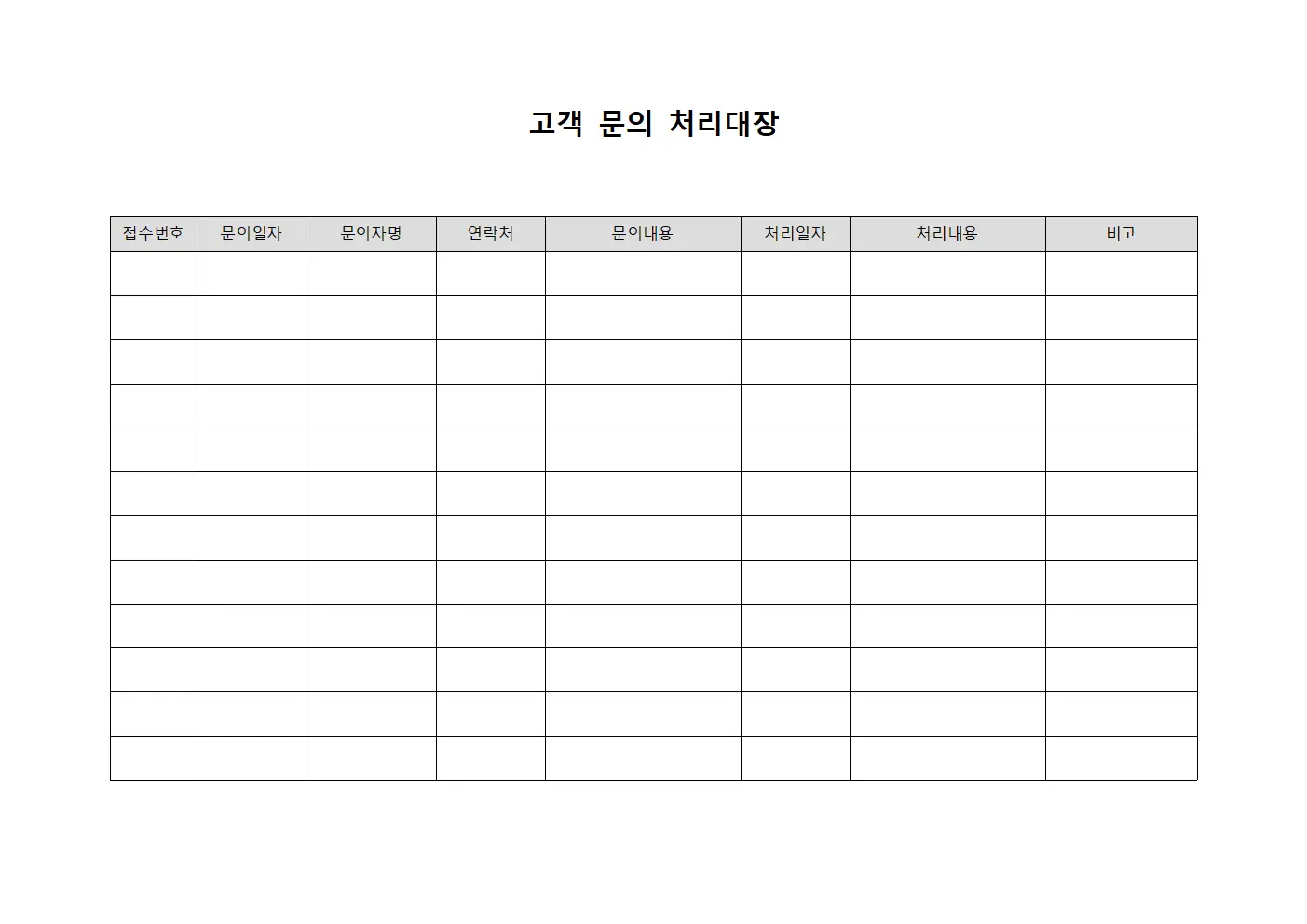 고객 문의 처리대장

| 접수번호 | 문의일자 | 문의자명 | 연락처 | 문의내용 | 처리일자 | 처리내용 | 비고 |
|---|---|---|---|---|---|---|---|
| | | | | | | | |
| | | | | | | | |
| | | | | | | | |
| | | | | | | | |
| | | | | | | | |
| | | | | | | | |
| | | | | | | | |
| | | | | | | | |
| | | | | | | | |
| | | | | | | | |
| | | | | | | | |
| | | | | | | | |